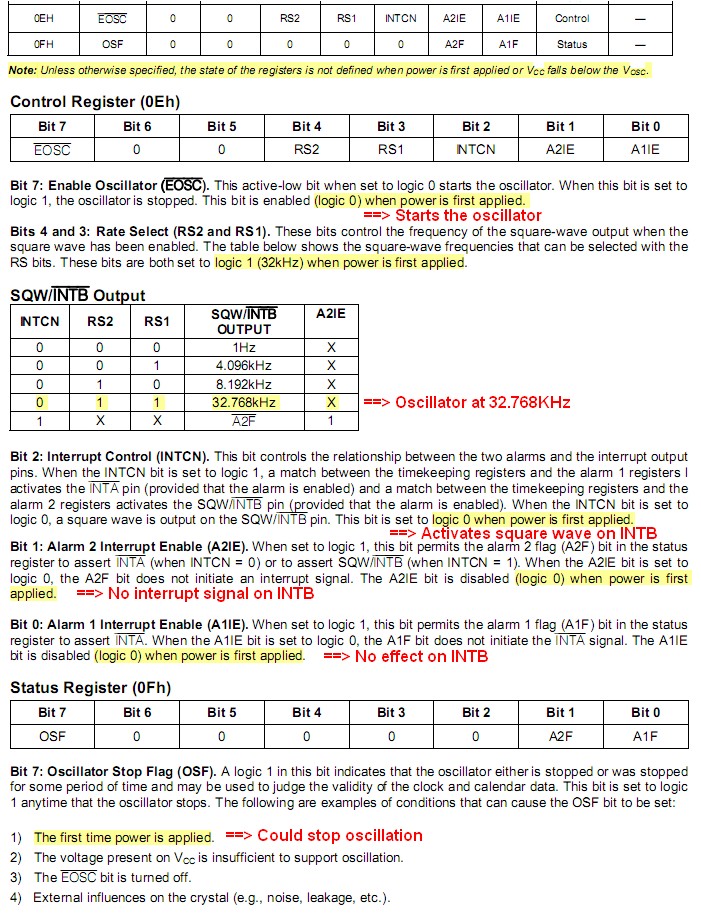 | 0EH | $\overline{EOSC}$ | 0 | 0 | RS2 | RS1 | INTCN | A2IE | A1IE | Control | — |
|---|---|---|---|---|---|---|---|---|---|---|
| 0FH | OSF | 0 | 0 | 0 | 0 | 0 | A2F | A1F | Status | — |

Note: Unless otherwise specified, the state of the registers is not defined when power is first applied or $V_{CC}$ falls below the $V_{OSC}$.

Control Register (0Eh)

| Bit 7 | Bit 6 | Bit 5 | Bit 4 | Bit 3 | Bit 2 | Bit 1 | Bit 0 |
|---|---|---|---|---|---|---|---|
| $\overline{EOSC}$ | 0 | 0 | RS2 | RS1 | INTCN | A2IE | A1IE |

Bit 7: Enable Oscillator ($\overline{EOSC}$). This active-low bit when set to logic 0 starts the oscillator. When this bit is set to logic 1, the oscillator is stopped. This bit is enabled (logic 0) when power is first applied.
==> Starts the oscillator

Bits 4 and 3: Rate Select (RS2 and RS1). These bits control the frequency of the square-wave output when the square wave has been enabled. The table below shows the square-wave frequencies that can be selected with the RS bits. These bits are both set to logic 1 (32kHz) when power is first applied.

SQW/$\overline{INTB}$ Output

| INTCN | RS2 | RS1 | SQW/$\overline{INTB}$ OUTPUT | A2IE |
|---|---|---|---|---|
| 0 | 0 | 0 | 1Hz | X |
| 0 | 0 | 1 | 4.096kHz | X |
| 0 | 1 | 0 | 8.192kHz | X |
| 0 | 1 | 1 | 32.768kHz | X |
| 1 | X | X | $\overline{A2F}$ | 1 |

==> Oscillator at 32.768KHz

Bit 2: Interrupt Control (INTCN). This bit controls the relationship between the two alarms and the interrupt output pins. When the INTCN bit is set to logic 1, a match between the timekeeping registers and the alarm 1 registers l activates the $\overline{INTA}$ pin (provided that the alarm is enabled) and a match between the timekeeping registers and the alarm 2 registers activates the SQW/$\overline{INTB}$ pin (provided that the alarm is enabled). When the INTCN bit is set to logic 0, a square wave is output on the SQW/$\overline{INTB}$ pin. This bit is set to logic 0 when power is first applied.
==> Activates square wave on INTB

Bit 1: Alarm 2 Interrupt Enable (A2IE). When set to logic 1, this bit permits the alarm 2 flag (A2F) bit in the status register to assert $\overline{INTA}$ (when INTCN = 0) or to assert SQW/$\overline{INTB}$ (when INTCN = 1). When the A2IE bit is set to logic 0, the A2F bit does not initiate an interrupt signal. The A2IE bit is disabled (logic 0) when power is first applied. ==> No interrupt signal on INTB

Bit 0: Alarm 1 Interrupt Enable (A1IE). When set to logic 1, this bit permits the alarm 1 flag (A1F) bit in the status register to assert $\overline{INTA}$. When the A1IE bit is set to logic 0, the A1F bit does not initiate the $\overline{INTA}$ signal. The A1IE bit is disabled (logic 0) when power is first applied. ==> No effect on INTB

Status Register (0Fh)

| Bit 7 | Bit 6 | Bit 5 | Bit 4 | Bit 3 | Bit 2 | Bit 1 | Bit 0 |
|---|---|---|---|---|---|---|---|
| OSF | 0 | 0 | 0 | 0 | 0 | A2F | A1F |

Bit 7: Oscillator Stop Flag (OSF). A logic 1 in this bit indicates that the oscillator either is stopped or was stopped for some period of time and may be used to judge the validity of the clock and calendar data. This bit is set to logic 1 anytime that the oscillator stops. The following are examples of conditions that can cause the OSF bit to be set:

1) The first time power is applied. ==> Could stop oscillation
2) The voltage present on $V_{CC}$ is insufficient to support oscillation.
3) The $\overline{EOSC}$ bit is turned off.
4) External influences on the crystal (e.g., noise, leakage, etc.).